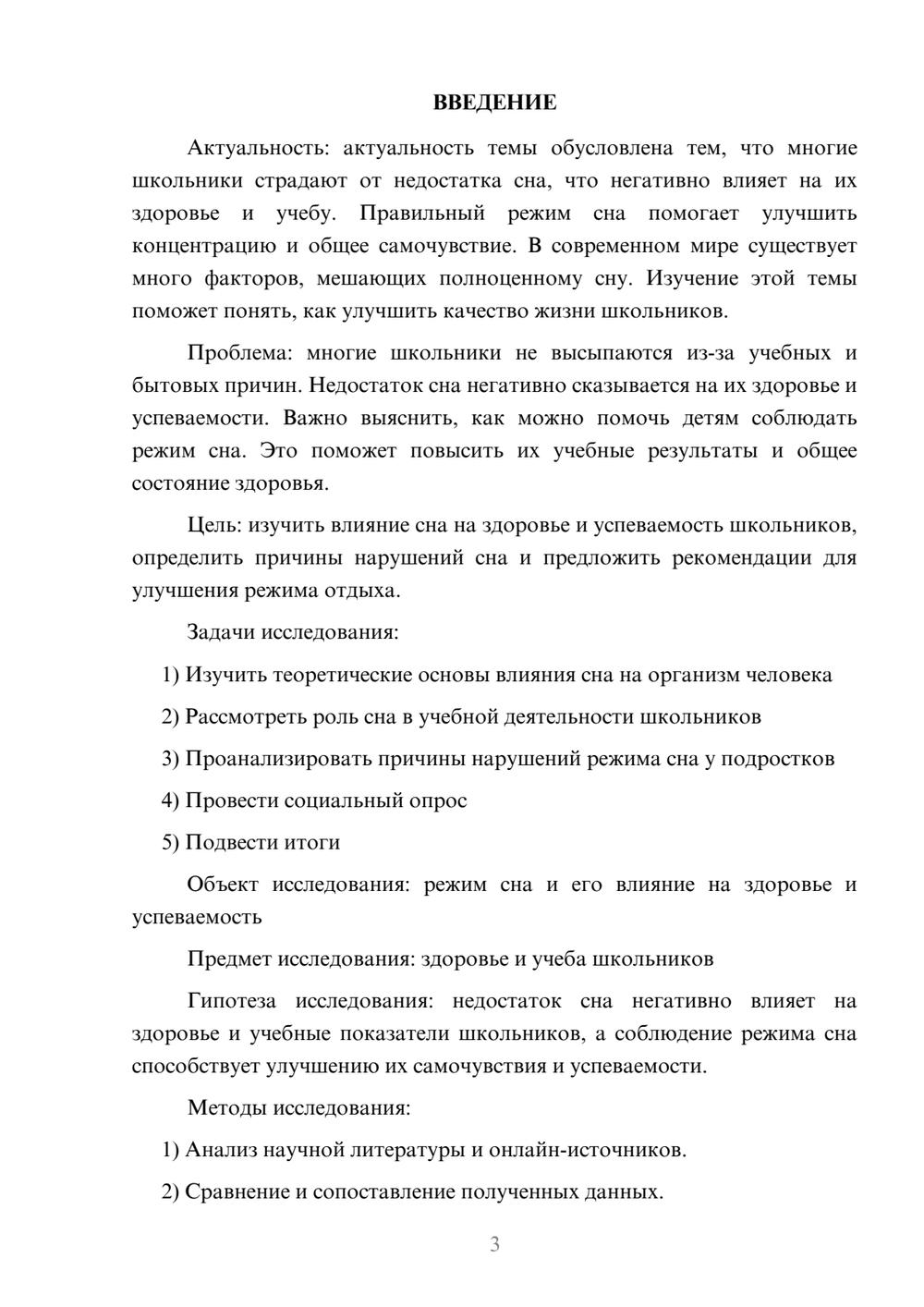 ВВЕДЕНИЕ

Актуальность: актуальность темы обусловлена тем, что многие школьники страдают от недостатка сна, что негативно влияет на их здоровье и учебу. Правильный режим сна помогает улучшить концентрацию и общее самочувствие. В современном мире существует много факторов, мешающих полноценному сну. Изучение этой темы поможет понять, как улучшить качество жизни школьников.

Проблема: многие школьники не высыпаются из-за учебных и бытовых причин. Недостаток сна негативно сказывается на их здоровье и успеваемости. Важно выяснить, как можно помочь детям соблюдать режим сна. Это поможет повысить их учебные результаты и общее состояние здоровья.

Цель: изучить влияние сна на здоровье и успеваемость школьников, определить причины нарушений сна и предложить рекомендации для улучшения режима отдыха.

Задачи исследования:

1) Изучить теоретические основы влияния сна на организм человека

2) Рассмотреть роль сна в учебной деятельности школьников

3) Проанализировать причины нарушений режима сна у подростков

4) Провести социальный опрос

5) Подвести итоги

Объект исследования: режим сна и его влияние на здоровье и успеваемость

Предмет исследования: здоровье и учеба школьников

Гипотеза исследования: недостаток сна негативно влияет на здоровье и учебные показатели школьников, а соблюдение режима сна способствует улучшению их самочувствия и успеваемости.

Методы исследования:

1) Анализ научной литературы и онлайн-источников.

2) Сравнение и сопоставление полученных данных.

3